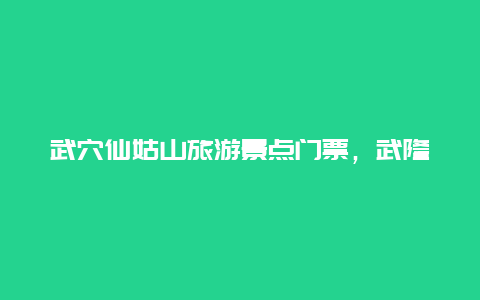 武穴仙姑山旅游景点门票，武隆